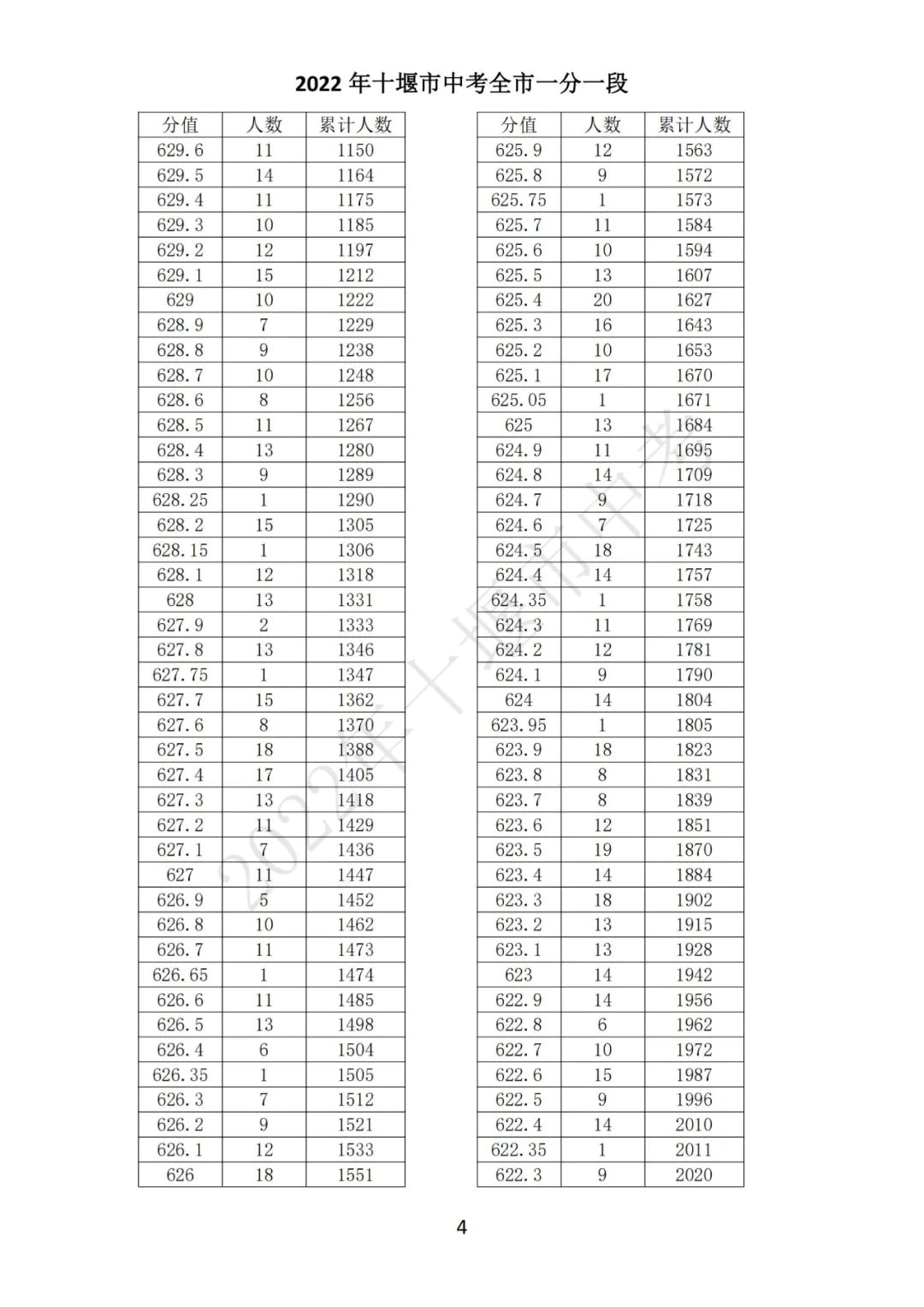 2022 年十堰市中考全市一分一段

| 分值 | 人数 | 累计人数 |
|---|---|---|
| 629.6 | 11 | 1150 |
| 629.5 | 14 | 1164 |
| 629.4 | 11 | 1175 |
| 629.3 | 10 | 1185 |
| 629.2 | 12 | 1197 |
| 629.1 | 15 | 1212 |
| 629 | 10 | 1222 |
| 628.9 | 7 | 1229 |
| 628.8 | 9 | 1238 |
| 628.7 | 10 | 1248 |
| 628.6 | 8 | 1256 |
| 628.5 | 11 | 1267 |
| 628.4 | 13 | 1280 |
| 628.3 | 9 | 1289 |
| 628.25 | 1 | 1290 |
| 628.2 | 15 | 1305 |
| 628.15 | 1 | 1306 |
| 628.1 | 12 | 1318 |
| 628 | 13 | 1331 |
| 627.9 | 2 | 1333 |
| 627.8 | 13 | 1346 |
| 627.75 | 1 | 1347 |
| 627.7 | 15 | 1362 |
| 627.6 | 8 | 1370 |
| 627.5 | 18 | 1388 |
| 627.4 | 17 | 1405 |
| 627.3 | 13 | 1418 |
| 627.2 | 11 | 1429 |
| 627.1 | 7 | 1436 |
| 627 | 11 | 1447 |
| 626.9 | 5 | 1452 |
| 626.8 | 10 | 1462 |
| 626.7 | 11 | 1473 |
| 626.65 | 1 | 1474 |
| 626.6 | 11 | 1485 |
| 626.5 | 13 | 1498 |
| 626.4 | 6 | 1504 |
| 626.35 | 1 | 1505 |
| 626.3 | 7 | 1512 |
| 626.2 | 9 | 1521 |
| 626.1 | 12 | 1533 |
| 626 | 18 | 1551 |

| 分值 | 人数 | 累计人数 |
|---|---|---|
| 625.9 | 12 | 1563 |
| 625.8 | 9 | 1572 |
| 625.75 | 1 | 1573 |
| 625.7 | 11 | 1584 |
| 625.6 | 10 | 1594 |
| 625.5 | 13 | 1607 |
| 625.4 | 20 | 1627 |
| 625.3 | 16 | 1643 |
| 625.2 | 10 | 1653 |
| 625.1 | 17 | 1670 |
| 625.05 | 1 | 1671 |
| 625 | 13 | 1684 |
| 624.9 | 11 | 1695 |
| 624.8 | 14 | 1709 |
| 624.7 | 9 | 1718 |
| 624.6 | 7 | 1725 |
| 624.5 | 18 | 1743 |
| 624.4 | 14 | 1757 |
| 624.35 | 1 | 1758 |
| 624.3 | 11 | 1769 |
| 624.2 | 12 | 1781 |
| 624.1 | 9 | 1790 |
| 624 | 14 | 1804 |
| 623.95 | 1 | 1805 |
| 623.9 | 18 | 1823 |
| 623.8 | 8 | 1831 |
| 623.7 | 8 | 1839 |
| 623.6 | 12 | 1851 |
| 623.5 | 19 | 1870 |
| 623.4 | 14 | 1884 |
| 623.3 | 18 | 1902 |
| 623.2 | 13 | 1915 |
| 623.1 | 13 | 1928 |
| 623 | 14 | 1942 |
| 622.9 | 14 | 1956 |
| 622.8 | 6 | 1962 |
| 622.7 | 10 | 1972 |
| 622.6 | 15 | 1987 |
| 622.5 | 9 | 1996 |
| 622.4 | 14 | 2010 |
| 622.35 | 1 | 2011 |
| 622.3 | 9 | 2020 |

2022年十堰市中考

4